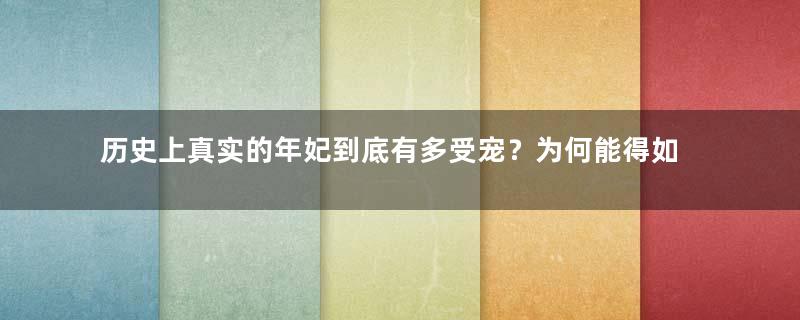 历史上真实的年妃到底有多受宠？为何能得如